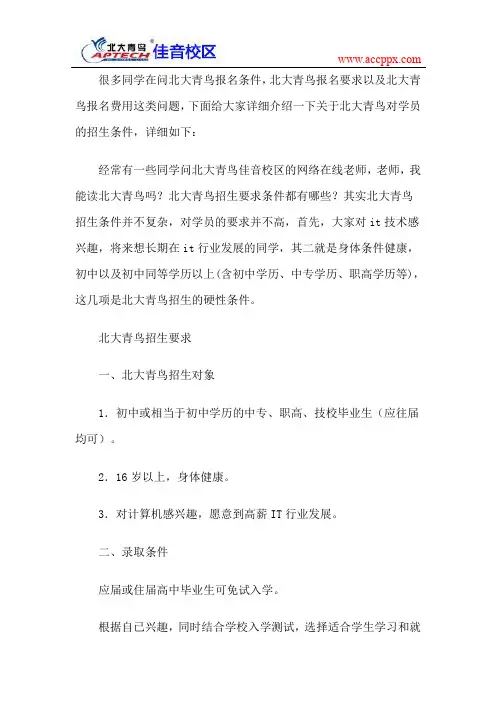 北大青鸟 APTECH 佳音校区

www.accppx.com

很多同学在问北大青鸟报名条件，北大青鸟报名要求以及北大青鸟报名费用这类问题，下面给大家详细介绍一下关于北大青鸟对学员的招生条件，详细如下：

经常有一些同学问北大青鸟佳音校区的网络在线老师，老师，我能读北大青鸟吗？北大青鸟招生要求条件都有哪些？其实北大青鸟招生条件并不复杂，对学员的要求并不高，首先，大家对 it 技术感兴趣，将来想长期在 it 行业发展的同学，其二就是身体条件健康，初中以及初中同等学历以上(含初中学历、中专学历、职高学历等)，这几项是北大青鸟招生的硬性条件。

北大青鸟招生要求

一、北大青鸟招生对象

1. 初中或相当于初中学历的中专、职高、技校毕业生（应往届均可）。

2. 16 岁以上，身体健康。

3. 对计算机感兴趣，愿意到高薪 IT 行业发展。

二、录取条件

应届或往届高中毕业生可免试入学。

根据自己兴趣，同时结合学校入学测试，选择适合学生学习和就